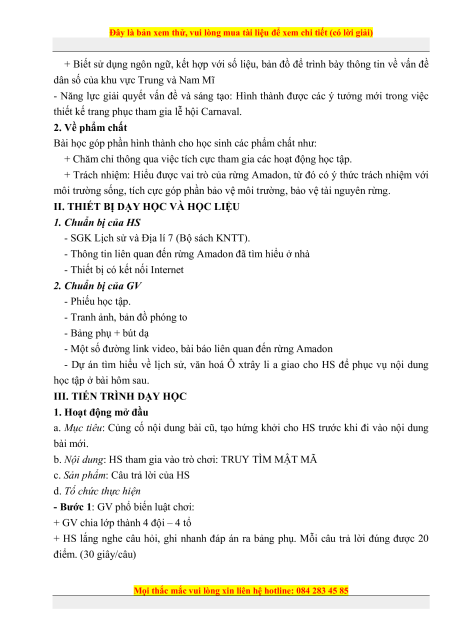 Đây là bản xem thử, vui lòng mua tài liệu để xem chi tiết (có lời giải)

+ Biết sử dụng ngôn ngữ, kết hợp với số liệu, bản đồ để trình bày thông tin về vấn đề dân số của khu vực Trung và Nam Mĩ

- Năng lực giải quyết vấn đề và sáng tạo: Hình thành được các ý tưởng mới trong việc thiết kế trang phục tham gia lễ hội Carnaval.

2. Về phẩm chất

Bài học góp phần hình thành cho học sinh các phẩm chất như:

+ Chăm chỉ thông qua việc tích cực tham gia các hoạt động học tập.

+ Trách nhiệm: Hiểu được vai trò của rừng Amadon, từ đó có ý thức trách nhiệm với môi trường sống, tích cực góp phần bảo vệ môi trường, bảo vệ tài nguyên rừng.

II. THIẾT BỊ DẠY HỌC VÀ HỌC LIỆU

1. Chuẩn bị của HS

- SGK Lịch sử và Địa lí 7 (Bộ sách KNTT).

- Thông tin liên quan đến rừng Amadon đã tìm hiểu ở nhà

- Thiết bị có kết nối Internet

2. Chuẩn bị của GV

- Phiếu học tập.

- Tranh ảnh, bản đồ phóng to

- Bảng phụ + bút dạ

- Một số đường link video, bài báo liên quan đến rừng Amadon

- Dự án tìm hiểu về lịch sử, văn hoá Ô xtrây li a giao cho HS để phục vụ nội dung học tập ở bài hôm sau.

III. TIẾN TRÌNH DẠY HỌC

1. Hoạt động mở đầu

a. Mục tiêu: Củng cố nội dung bài cũ, tạo hứng khởi cho HS trước khi đi vào nội dung bài mới.

b. Nội dung: HS tham gia vào trò chơi: TRUY TÌM MẬT MÃ

c. Sản phẩm: Câu trả lời của HS

d. Tổ chức thực hiện

- Bước 1: GV phổ biến luật chơi:

+ GV chia lớp thành 4 đội – 4 tổ

+ HS lắng nghe câu hỏi, ghi nhanh đáp án ra bảng phụ. Mỗi câu trả lời đúng được 20 điểm. (30 giây/câu)

Mọi thắc mắc vui lòng xin liên hệ hotline: 084 283 45 85